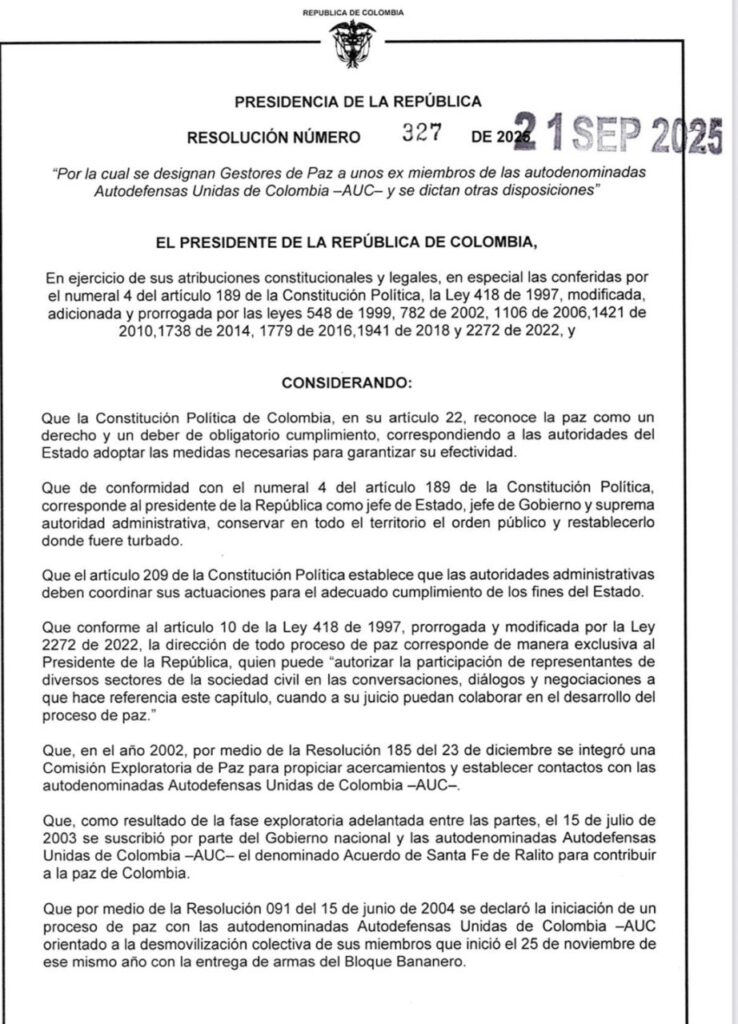 REPUBLICA DE COLOMBIA

PRESIDENCIA DE LA REPÚBLICA

RESOLUCIÓN NÚMERO 327 DE 2025 21 SEP 2025

"Por la cual se designan Gestores de Paz a unos ex miembros de las autodenominadas Autodefensas Unidas de Colombia –AUC– y se dictan otras disposiciones"

EL PRESIDENTE DE LA REPÚBLICA DE COLOMBIA,

En ejercicio de sus atribuciones constitucionales y legales, en especial las conferidas por el numeral 4 del artículo 189 de la Constitución Política, la Ley 418 de 1997, modificada, adicionada y prorrogada por las leyes 548 de 1999, 782 de 2002, 1106 de 2006,1421 de 2010,1738 de 2014, 1779 de 2016,1941 de 2018 y 2272 de 2022, y

CONSIDERANDO:

Que la Constitución Política de Colombia, en su artículo 22, reconoce la paz como un derecho y un deber de obligatorio cumplimiento, correspondiendo a las autoridades del Estado adoptar las medidas necesarias para garantizar su efectividad.

Que de conformidad con el numeral 4 del artículo 189 de la Constitución Política, corresponde al presidente de la República como jefe de Estado, jefe de Gobierno y suprema autoridad administrativa, conservar en todo el territorio el orden público y restablecerlo donde fuere turbado.

Que el artículo 209 de la Constitución Política establece que las autoridades administrativas deben coordinar sus actuaciones para el adecuado cumplimiento de los fines del Estado.

Que conforme al artículo 10 de la Ley 418 de 1997, prorrogada y modificada por la Ley 2272 de 2022, la dirección de todo proceso de paz corresponde de manera exclusiva al Presidente de la República, quien puede "autorizar la participación de representantes de diversos sectores de la sociedad civil en las conversaciones, diálogos y negociaciones a que hace referencia este capítulo, cuando a su juicio puedan colaborar en el desarrollo del proceso de paz."

Que, en el año 2002, por medio de la Resolución 185 del 23 de diciembre se integró una Comisión Exploratoria de Paz para propiciar acercamientos y establecer contactos con las autodenominadas Autodefensas Unidas de Colombia –AUC–.

Que, como resultado de la fase exploratoria adelantada entre las partes, el 15 de julio de 2003 se suscribió por parte del Gobierno nacional y las autodenominadas Autodefensas Unidas de Colombia –AUC– el denominado Acuerdo de Santa Fe de Ralito para contribuir a la paz de Colombia.

Que por medio de la Resolución 091 del 15 de junio de 2004 se declaró la iniciación de un proceso de paz con las autodenominadas Autodefensas Unidas de Colombia –AUC orientado a la desmovilización colectiva de sus miembros que inició el 25 de noviembre de ese mismo año con la entrega de armas del Bloque Bananero.